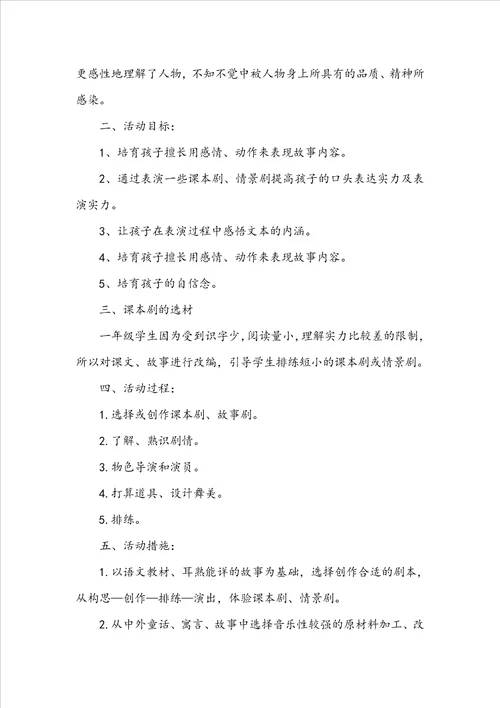 更感性地理解了人物，不知不觉中被人物身上所具有的品质、精神所感染。

二、活动目标：

1、培育孩子擅长用感情、动作来表现故事内容。

2、通过表演一些课本剧、情景剧提高孩子的口头表达实力及表演实力。

3、让孩子在表演过程中感悟文本的内涵。

4、培育孩子擅长用感情、动作来表现故事内容。

5、培育孩子的自信念。

三、课本剧的选材

一年级学生因为受到识字少，阅读量小，理解实力比较差的限制，所以对课文、故事进行改编，引导学生排练短小的课本剧或情景剧。

四、活动过程：

1.选择或创作课本剧、故事剧。

2.了解、熟识剧情。

3.物色导演和演员。

4.打算道具、设计舞美。

5.排练。

五、活动措施：

1.以语文教材、耳熟能详的故事为基础，选择创作合适的剧本，从构思—创作—排练—演出，体验课本剧、情景剧。

2.从中外童话、寓言、故事中选择音乐性较强的原材料加工、改